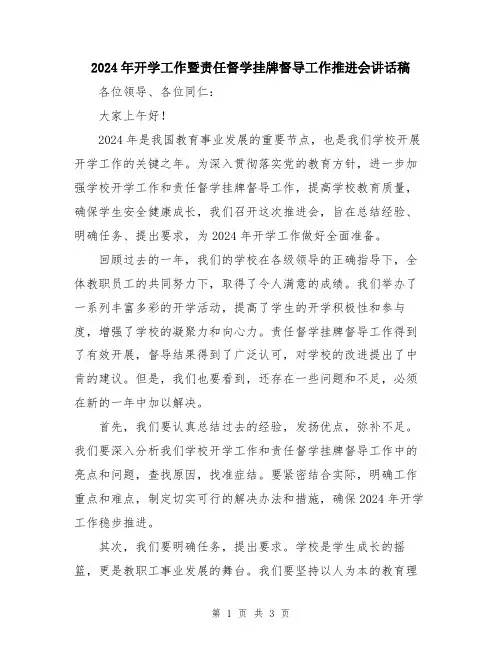 2024年开学工作暨责任督学挂牌督导工作推进会讲话稿

各位领导、各位同仁：

大家上午好！

2024年是我国教育事业发展的重要节点，也是我们学校开展开学工作的关键之年。为深入贯彻落实党的教育方针，进一步加强学校开学工作和责任督学挂牌督导工作，提高学校教育质量，确保学生安全健康成长，我们召开这次推进会，旨在总结经验、明确任务、提出要求，为2024年开学工作做好全面准备。

回顾过去的一年，我们的学校在各级领导的正确指导下，全体教职员工的共同努力下，取得了令人满意的成绩。我们举办了一系列丰富多彩的开学活动，提高了学生的开学积极性和参与度，增强了学校的凝聚力和向心力。责任督学挂牌督导工作得到了有效开展，督导结果得到了广泛认可，对学校的改进提出了中肯的建议。但是，我们也要看到，还存在一些问题和不足，必须在新的一年中加以解决。

首先，我们要认真总结过去的经验，发扬优点，弥补不足。我们要深入分析我们学校开学工作和责任督学挂牌督导工作中的亮点和问题，查找原因，找准症结。要紧密结合实际，明确工作重点和难点，制定切实可行的解决办法和措施，确保2024年开学工作稳步推进。

其次，我们要明确任务，提出要求。学校是学生成长的摇篮，更是教职工事业发展的舞台。我们要坚持以人为本的教育理

第 1 页 共 3 页